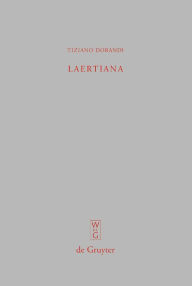 TIZIANO DORANDI

LAERTIANA

W
G

de Gruyter